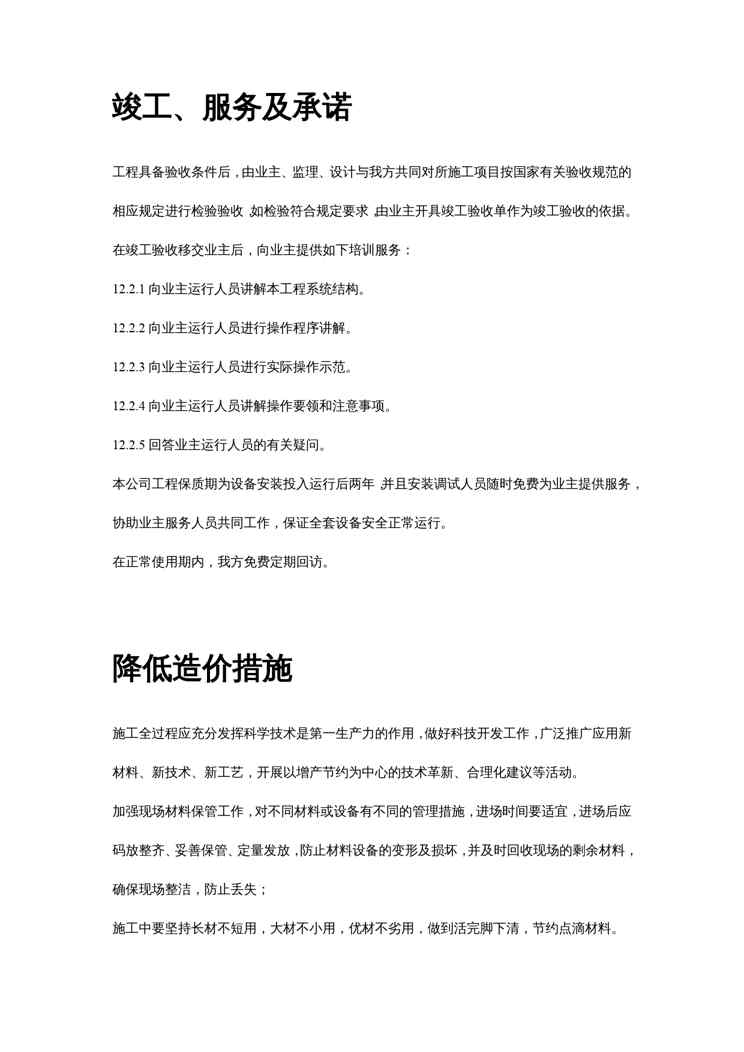 竣工、服务及承诺

工程具备验收条件后，由业主、监理、设计与我方共同对所施工项目按国家有关验收规范的相应规定进行检验验收，如检验符合规定要求，由业主开具竣工验收单作为竣工验收的依据。

在竣工验收移交业主后，向业主提供如下培训服务：

12.2.1 向业主运行人员讲解本工程系统结构。

12.2.2 向业主运行人员进行操作程序讲解。

12.2.3 向业主运行人员进行实际操作示范。

12.2.4 向业主运行人员讲解操作要领和注意事项。

12.2.5 回答业主运行人员的有关疑问。

本公司工程保质期为设备安装投入运行后两年，并且安装调试人员随时免费为业主提供服务，协助业主服务人员共同工作，保证全套设备安全正常运行。

在正常使用期内，我方免费定期回访。

降低造价措施

施工全过程应充分发挥科学技术是第一生产力的作用，做好科技开发工作，广泛推广应用新材料、新技术、新工艺，开展以增产节约为中心的技术革新、合理化建议等活动。

加强现场材料保管工作，对不同材料或设备有不同的管理措施，进场时间要适宜，进场后应码放整齐、妥善保管、定量发放，防止材料设备的变形及损坏，并及时回收现场的剩余材料，确保现场整洁，防止丢失；

施工中要坚持长材不短用，大材不小用，优材不劣用，做到活完脚下清，节约点滴材料。